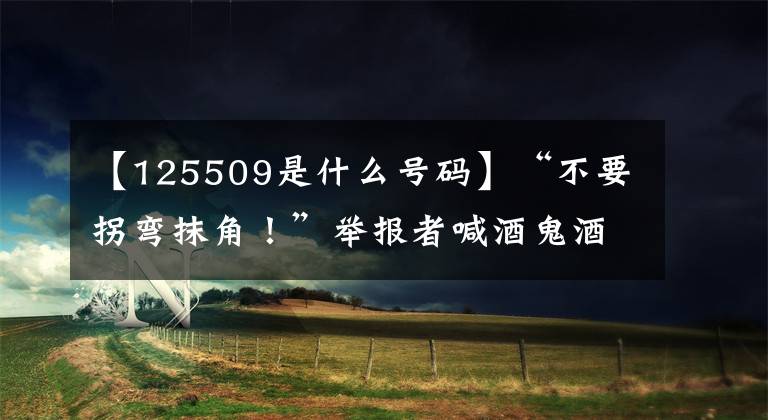 【125509是什么号码】“不要拐弯抹角！”举报者喊酒鬼酒